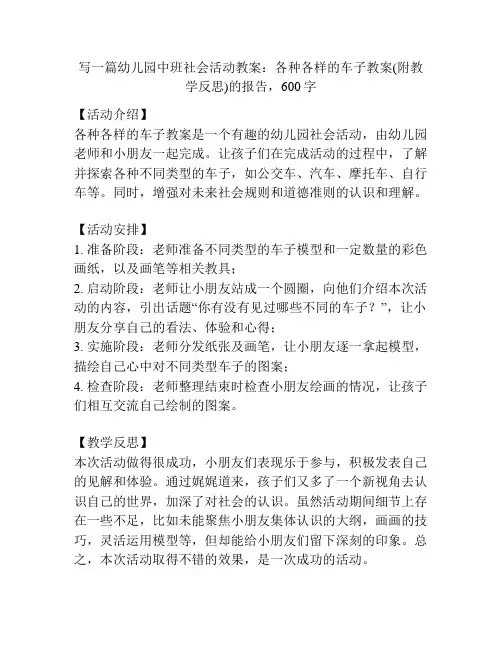 写一篇幼儿园中班社会活动教案：各种各样的车子教案(附教学反思)的报告，600 字

【活动介绍】
各种各样的车子教案是一个有趣的幼儿园社会活动，由幼儿园老师和小朋友一起完成。让孩子们在完成活动的过程中，了解并探索各种不同类型的车子，如公交车、汽车、摩托车、自行车等。同时，增强对未来社会规则和道德准则的认识和理解。

【活动安排】
1. 准备阶段：老师准备不同类型的车子模型和一定数量的彩色画纸，以及画笔等相关教具；
2. 启动阶段：老师让小朋友站成一个圆圈，向他们介绍本次活动的内容，引出话题“你有没有见过哪些不同的车子？”，让小朋友分享自己的看法、体验和心得；
3. 实施阶段：老师分发纸张及画笔，让小朋友逐一拿起模型，描绘自己心中对不同类型车子的图案；
4. 检查阶段：老师整理结束时检查小朋友绘画的情况，让孩子们相互交流自己绘制的图案。

【教学反思】
本次活动做得很成功，小朋友们表现乐于参与，积极发表自己的见解和体验。通过娓娓道来，孩子们又多了一个新视角去认识自己的世界，加深了对社会的认识。虽然活动期间细节上存在一些不足，比如未能聚焦小朋友集体认识的大纲，画画的技巧，灵活运用模型等，但却能给小朋友们留下深刻的印象。总之，本次活动取得不错的效果，是一次成功的活动。